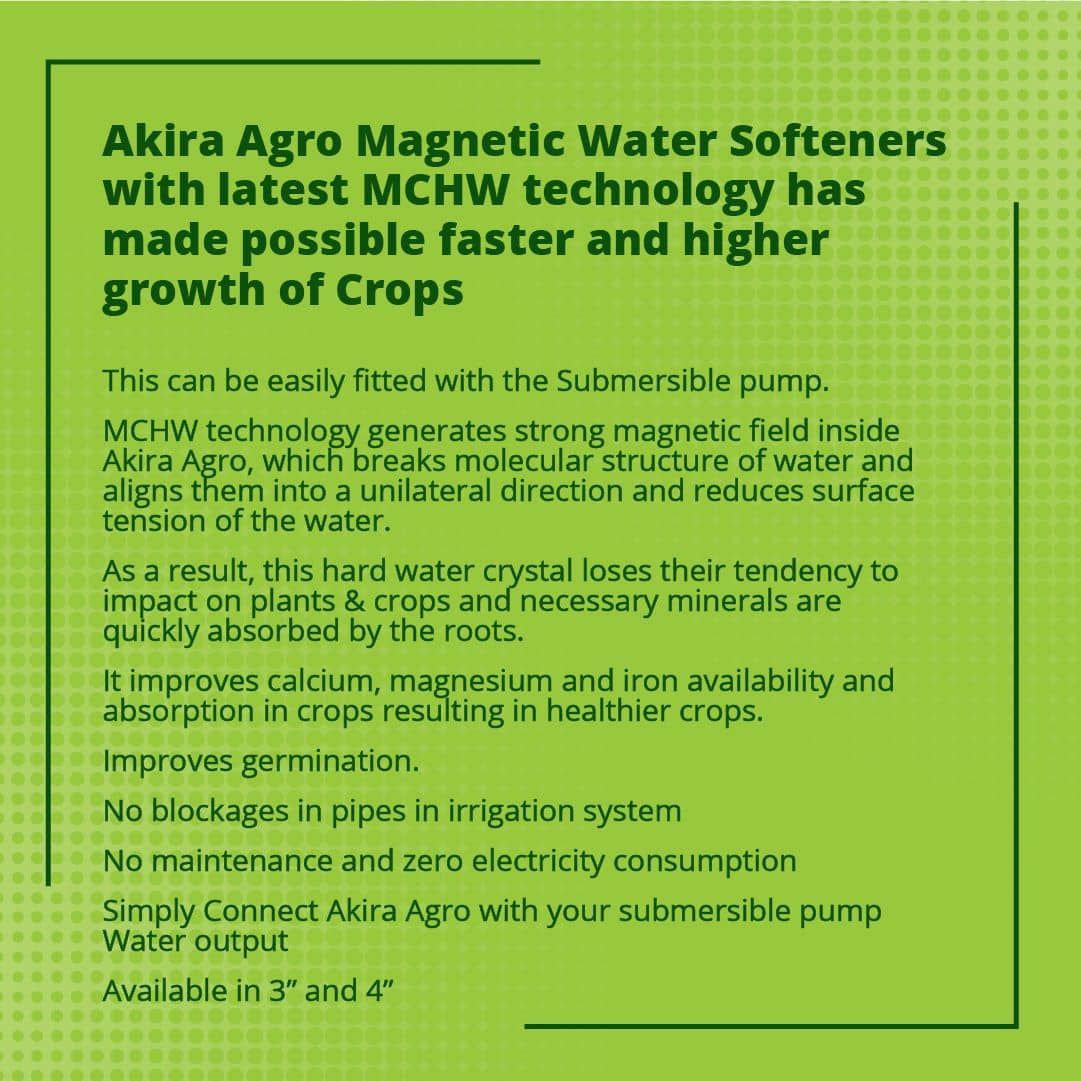 Akira Agro Magnetic Water Softeners with latest MCHW technology has made possible faster and higher growth of Crops

This can be easily fitted with the Submersible pump.

MCHW technology generates strong magnetic field inside Akira Agro, which breaks molecular structure of water and aligns them into a unilateral direction and reduces surface tension of the water.

As a result, this hard water crystal loses their tendency to impact on plants & crops and necessary minerals are quickly absorbed by the roots.

It improves calcium, magnesium and iron availability and absorption in crops resulting in healthier crops.

Improves germination.

No blockages in pipes in irrigation system

No maintenance and zero electricity consumption

Simply Connect Akira Agro with your submersible pump Water output

Available in 3” and 4”